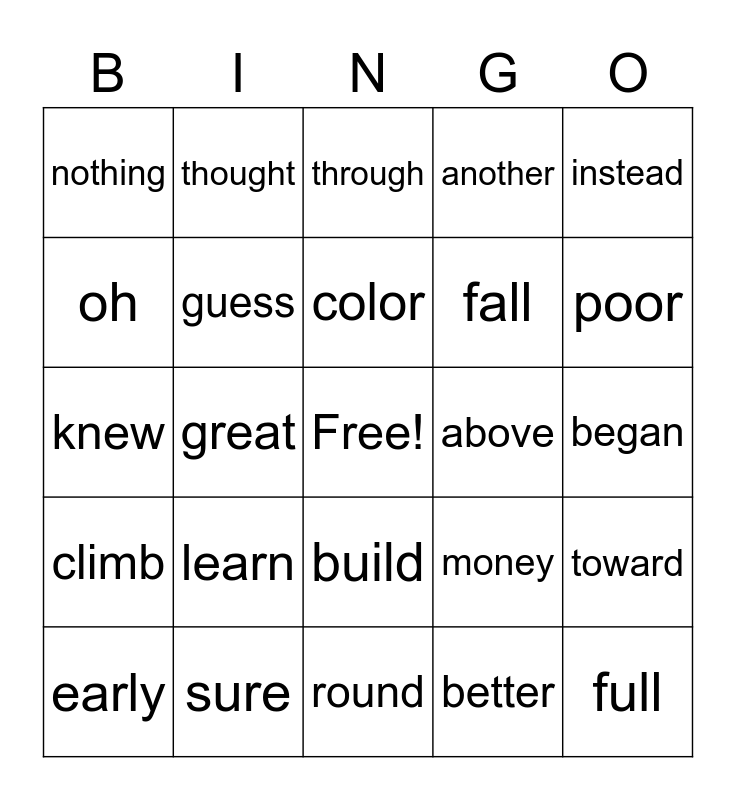 | B | I | N | G | O |
|---|---|---|---|---|
| nothing | thought | through | another | instead |
| oh | guess | color | fall | poor |
| knew | great | Free! | above | began |
| climb | learn | build | money | toward |
| early | sure | round | better | full |